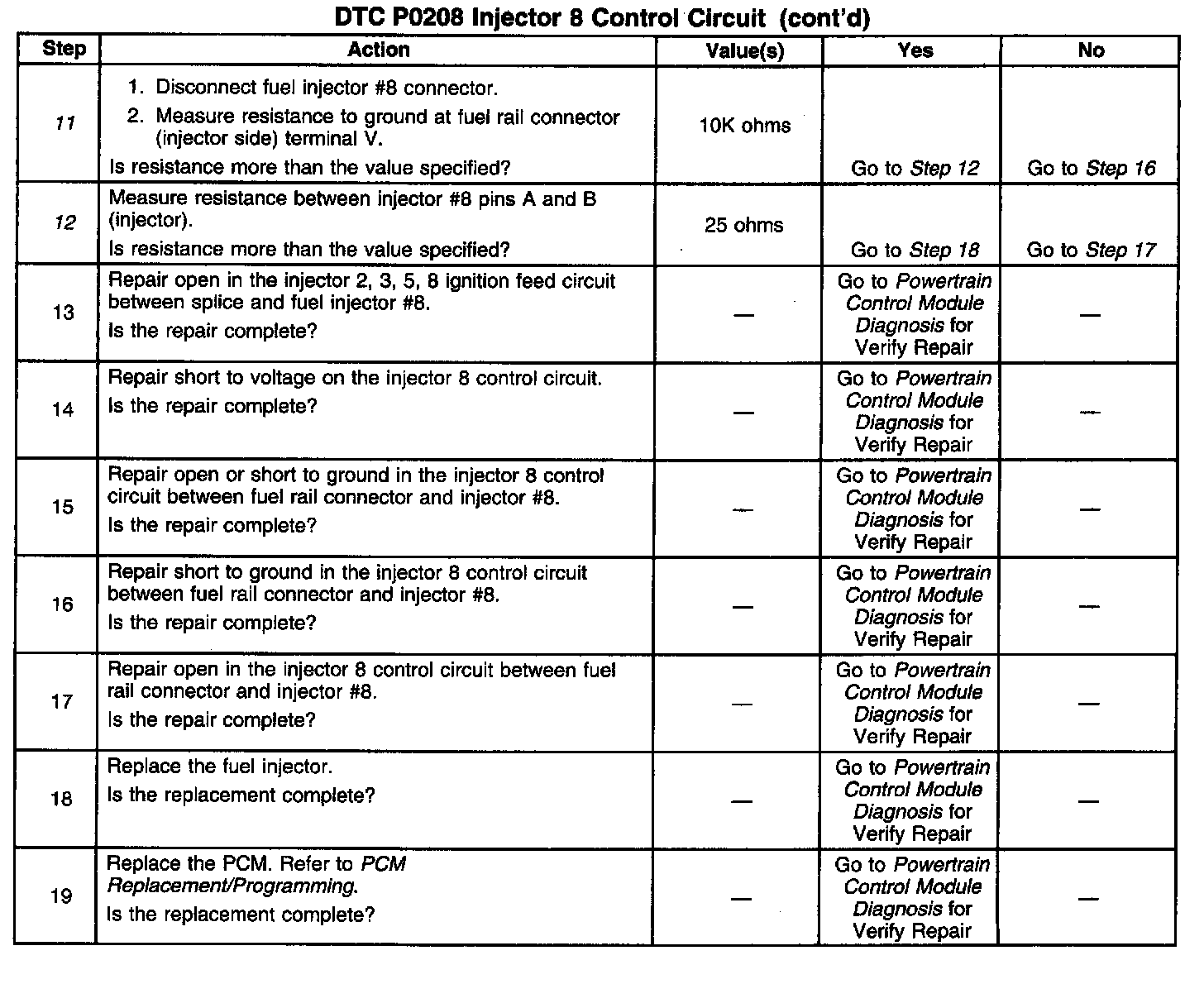 DTC P0208 Injector 8 Control Circuit (cont'd)

| Step | Action | Value(s) | Yes | No |
|---|---|---|---|---|
| 11 | 1. Disconnect fuel injector #8 connector. 2. Measure resistance to ground at fuel rail connector (injector side) terminal V. Is resistance more than the value specified? | 10K ohms | Go to Step 12 | Go to Step 16 |
| 12 | Measure resistance between injector #8 pins A and B (injector). Is resistance more than the value specified? | 25 ohms | Go to Step 18 | Go to Step 17 |
| 13 | Repair open in the injector 2, 3, 5, 8 ignition feed circuit between splice and fuel injector #8. Is the repair complete? | — | Go to Powertrain Control Module Diagnosis for Verify Repair | — |
| 14 | Repair short to voltage on the injector 8 control circuit. Is the repair complete? | — | Go to Powertrain Control Module Diagnosis for Verify Repair | — |
| 15 | Repair open or short to ground in the injector 8 control circuit between fuel rail connector and injector #8. Is the repair complete? | — | Go to Powertrain Control Module Diagnosis for Verify Repair | — |
| 16 | Repair short to ground in the injector 8 control circuit between fuel rail connector and injector #8. Is the repair complete? | — | Go to Powertrain Control Module Diagnosis for Verify Repair | — |
| 17 | Repair open in the injector 8 control circuit between fuel rail connector and injector #8. Is the repair complete? | — | Go to Powertrain Control Module Diagnosis for Verify Repair | — |
| 18 | Replace the fuel injector. Is the replacement complete? | — | Go to Powertrain Control Module Diagnosis for Verify Repair | — |
| 19 | Replace the PCM. Refer to PCM Replacement/Programming. Is the replacement complete? | — | Go to Powertrain Control Module Diagnosis for Verify Repair | — |